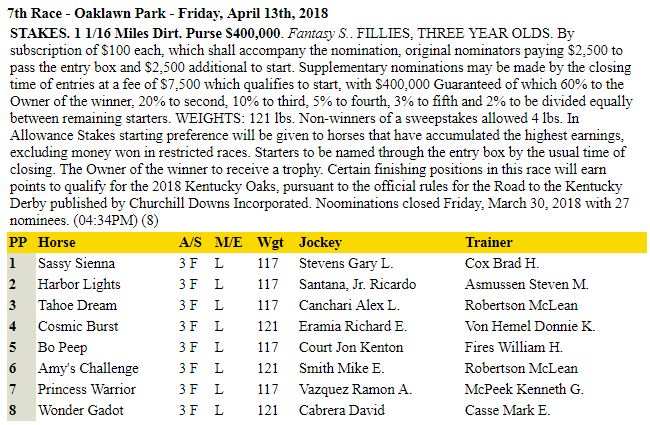 7th Race - Oaklawn Park - Friday, April 13th, 2018

STAKES. 1 1/16 Miles Dirt. Purse $400,000. Fantasy S.. FILLIES, THREE YEAR OLDS. By subscription of $100 each, which shall accompany the nomination, original nominators paying $2,500 to pass the entry box and $2,500 additional to start. Supplementary nominations may be made by the closing time of entries at a fee of $7,500 which qualifies to start, with $400,000 Guaranteed of which 60% to the Owner of the winner, 20% to second, 10% to third, 5% to fourth, 3% to fifth and 2% to be divided equally between remaining starters. WEIGHTS: 121 lbs. Non-winners of a sweepstakes allowed 4 lbs. In Allowance Stakes starting preference will be given to horses that have accumulated the highest earnings, excluding money won in restricted races. Starters to be named through the entry box by the usual time of closing. The Owner of the winner to receive a trophy. Certain finishing positions in this race will earn points to qualify for the 2018 Kentucky Oaks, pursuant to the official rules for the Road to the Kentucky Derby published by Churchill Downs Incorporated. Noominations closed Friday, March 30, 2018 with 27 nominees. (04:34PM) (8)

| PP | Horse | A/S | M/E | Wgt | Jockey | Trainer |
|---|---|---|---|---|---|---|
| 1 | Sassy Sienna | 3 F | L | 117 | Stevens Gary L. | Cox Brad H. |
| 2 | Harbor Lights | 3 F | L | 117 | Santana, Jr. Ricardo | Asmussen Steven M. |
| 3 | Tahoe Dream | 3 F | L | 117 | Canchari Alex L. | Robertson McLean |
| 4 | Cosmic Burst | 3 F | L | 121 | Eramia Richard E. | Von Hemel Donnie K. |
| 5 | Bo Peep | 3 F | L | 117 | Court Jon Kenton | Fires William H. |
| 6 | Amy's Challenge | 3 F | L | 121 | Smith Mike E. | Robertson McLean |
| 7 | Princess Warrior | 3 F | L | 117 | Vazquez Ramon A. | McPeek Kenneth G. |
| 8 | Wonder Gadot | 3 F | L | 121 | Cabrera David | Casse Mark E. |